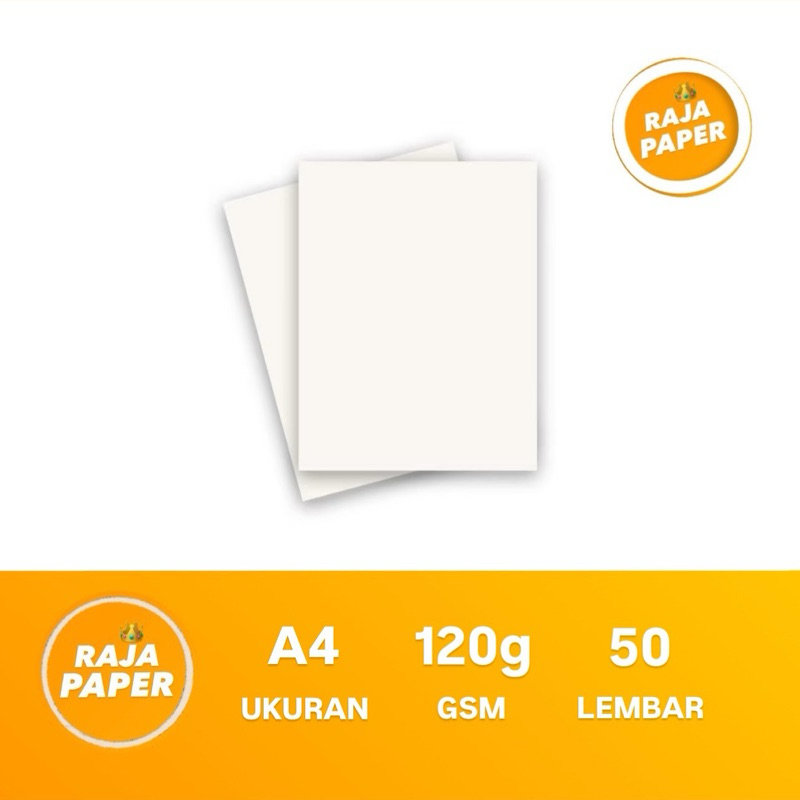 RAJA PAPER

RAJA PAPER

A4
UKURAN

120g
GSM

50
LEMBAR